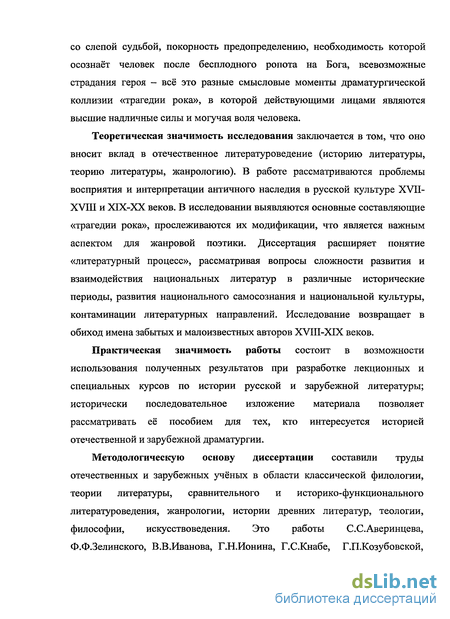 со слепой судьбой, покорность предопределению, необходимость которой осознаёт человек после бесплодного ропота на Бога, всевозможные страдания героя – всё это разные смысловые моменты драматургической коллизии «трагедии рока», в которой действующими лицами являются высшие надличные силы и могучая воля человека.

Теоретическая значимость исследования заключается в том, что оно вносит вклад в отечественное литературоведение (историю литературы, теорию литературы, жанрологию). В работе рассматриваются проблемы восприятия и интерпретации античного наследия в русской культуре XVII-XVIII и XIX-XX веков. В исследовании выявляются основные составляющие «трагедии рока», прослеживаются их модификации, что является важным аспектом для жанровой поэтики. Диссертация расширяет понятие «литературный процесс», рассматривая вопросы сложности развития и взаимодействия национальных литератур в различные исторические периоды, развития национального самосознания и национальной культуры, контаминации литературных направлений. Исследование возвращает в обиход имена забытых и малоизвестных авторов XVIII-XIX веков.

Практическая значимость работы состоит в возможности использования полученных результатов при разработке лекционных и специальных курсов по истории русской и зарубежной литературы; исторически последовательное изложение материала позволяет рассматривать её пособием для тех, кто интересуется историей отечественной и зарубежной драматургии.

Методологическую основу диссертации составили труды отечественных и зарубежных учёных в области классической филологии, теории литературы, сравнительного и историко-функционального литературоведения, жанрологии, истории древних литератур, теологии, философии, искусствоведения. Это работы С.С.Аверинцева, Ф.Ф.Зелинского, В.В.Иванова, Г.Н.Ионина, Г.С.Кнабе, Г.П.Козубовской,

dsLib.net
библиотека диссертаций